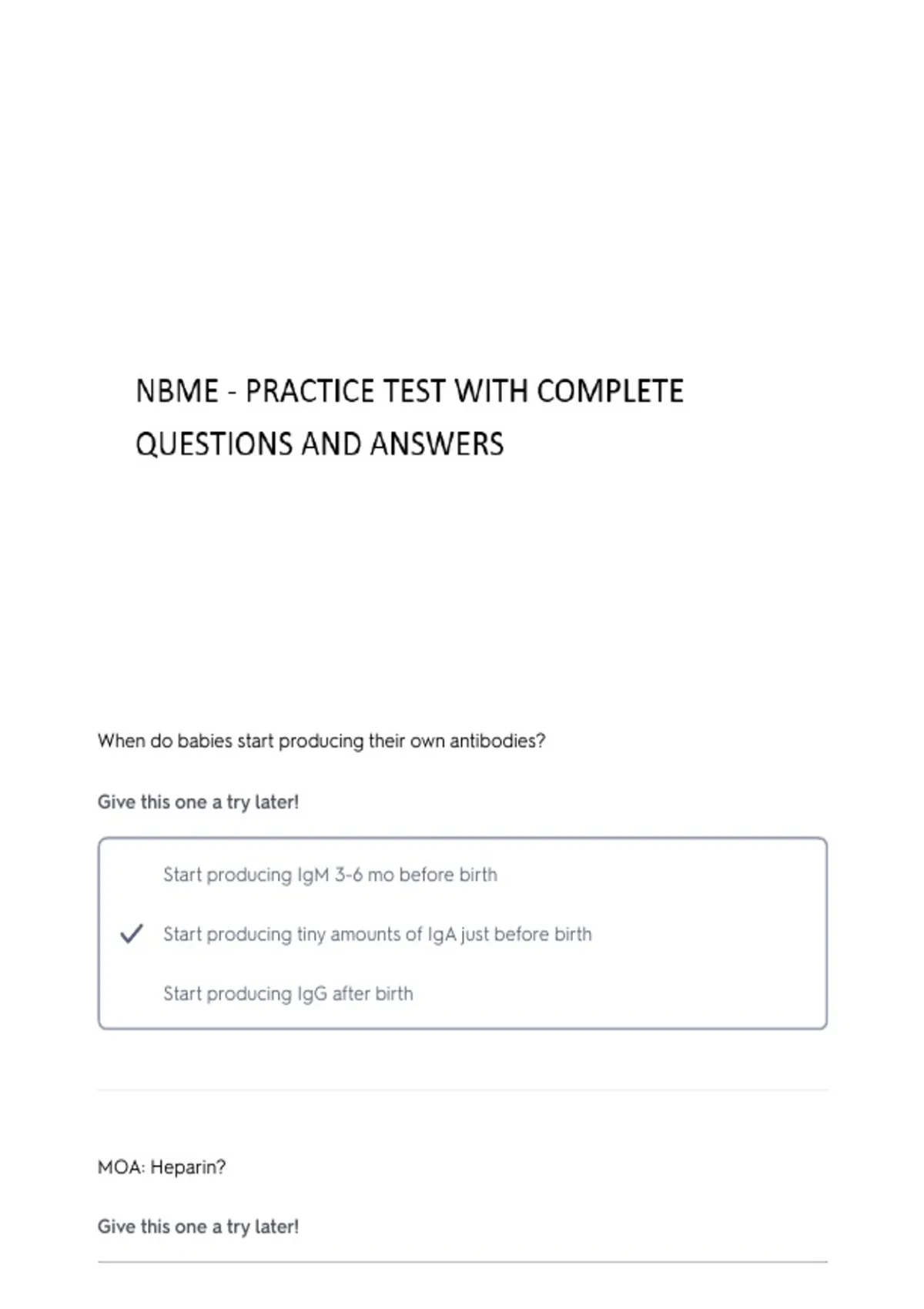 NBME - PRACTICE TEST WITH COMPLETE QUESTIONS AND ANSWERS

When do babies start producing their own antibodies?

Give this one a try later!

Start producing IgM 3-6 mo before birth

✓ Start producing tiny amounts of IgA just before birth

Start producing IgG after birth

MOA: Heparin?

Give this one a try later!